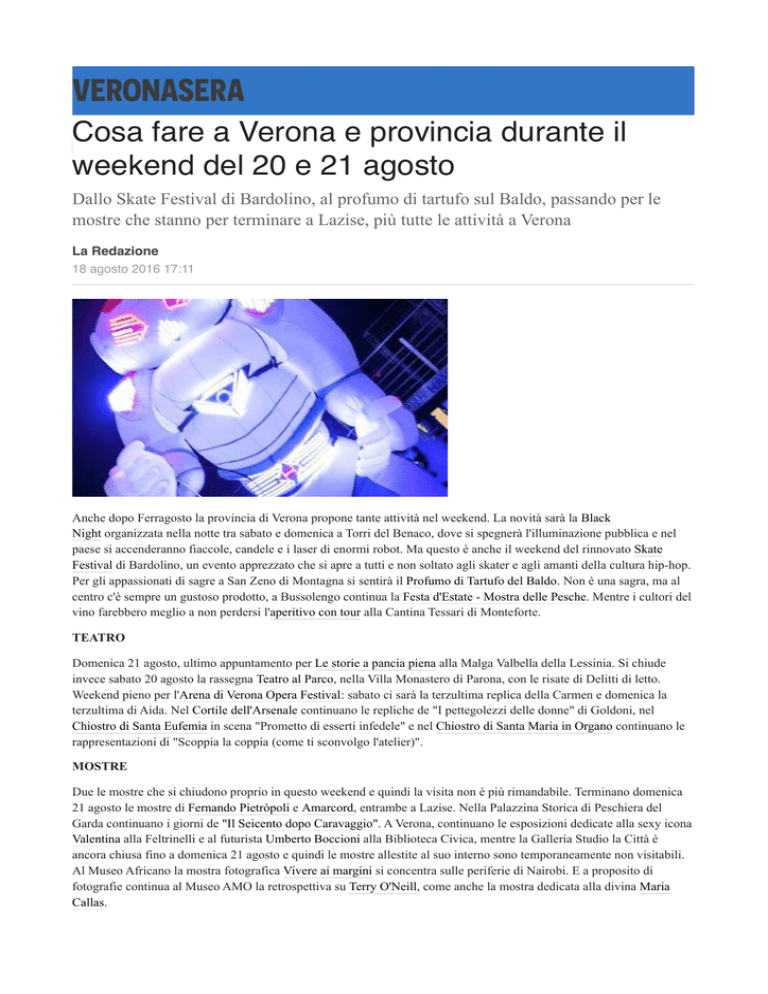 VERONASERA

Cosa fare a Verona e provincia durante il weekend del 20 e 21 agosto

Dallo Skate Festival di Bardolino, al profumo di tartufo sul Baldo, passando per le mostre che stanno per terminare a Lazise, più tutte le attività a Verona

La Redazione
18 agosto 2016 17:11

Anche dopo Ferragosto la provincia di Verona propone tante attività nel weekend. La novità sarà la Black Night organizzata nella notte tra sabato e domenica a Torri del Benaco, dove si spegnerà l'illuminazione pubblica e nel paese si accenderanno fiaccole, candele e i laser di enormi robot. Ma questo è anche il weekend del rinnovato Skate Festival di Bardolino, un evento apprezzato che si apre a tutti e non soltato agli skater e agli amanti della cultura hip-hop. Per gli appassionati di sagre a San Zeno di Montagna si sentirà il Profumo di Tartufo del Baldo. Non è una sagra, ma al centro c'è sempre un gustoso prodotto, a Bussolengo continua la Festa d'Estate - Mostra delle Pesche. Mentre i cultori del vino farebbero meglio a non perdersi l'aperitivo con tour alla Cantina Tessari di Monteforte.

TEATRO

Domenica 21 agosto, ultimo appuntamento per Le storie a pancia piena alla Malga Valbella della Lessinia. Si chiude invece sabato 20 agosto la rassegna Teatro al Parco, nella Villa Monastero di Parona, con le risate di Delitti di letto. Weekend pieno per l'Arena di Verona Opera Festival: sabato ci sarà la terzultima replica della Carmen e domenica la terzultima di Aida. Nel Cortile dell'Arsenale continuano le repliche de "I pettegolezzi delle donne" di Goldoni, nel Chiostro di Santa Eufemia in scena "Prometto di esserti infedele" e nel Chiostro di Santa Maria in Organo continuano le rappresentazioni di "Scoppia la coppia (come ti sconvolgo l'atelier)".

MOSTRE

Due le mostre che si chiudono proprio in questo weekend e quindi la visita non è più rimandabile. Terminano domenica 21 agosto le mostre di Fernando Pietròpoli e Amarcord, entrambe a Lazise. Nella Palazzina Storica di Peschiera del Garda continuano i giorni de "Il Seicento dopo Caravaggio". A Verona, continuano le esposizioni dedicate alla sexy icona Valentina alla Feltrinelli e al futurista Umberto Boccioni alla Biblioteca Civica, mentre la Galleria Studio la Città è ancora chiusa fino a domenica 21 agosto e quindi le mostre allestite al suo interno sono temporaneamente non visitabili. Al Museo Africano la mostra fotografica Vivere ai margini si concentra sulle periferie di Nairobi. E a proposito di fotografie continua al Museo AMO la retrospettiva su Terry O'Neill, come anche la mostra dedicata alla divina Maria Callas.